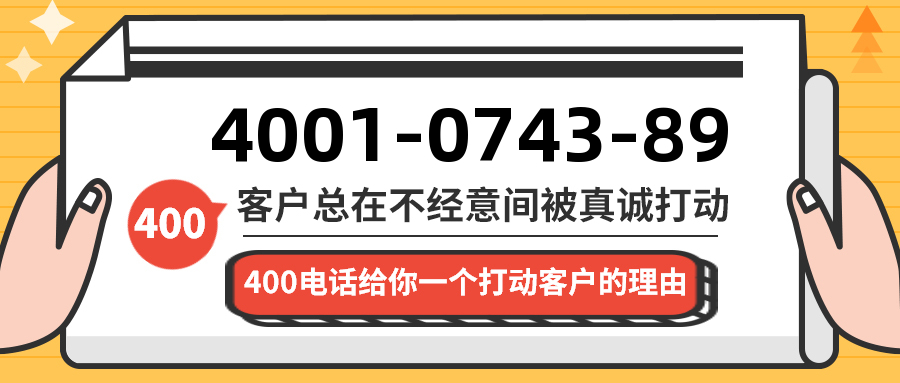 4001-0743-89

400

客户总在不经意间被真诚打动

400电话给你一个打动客户的理由